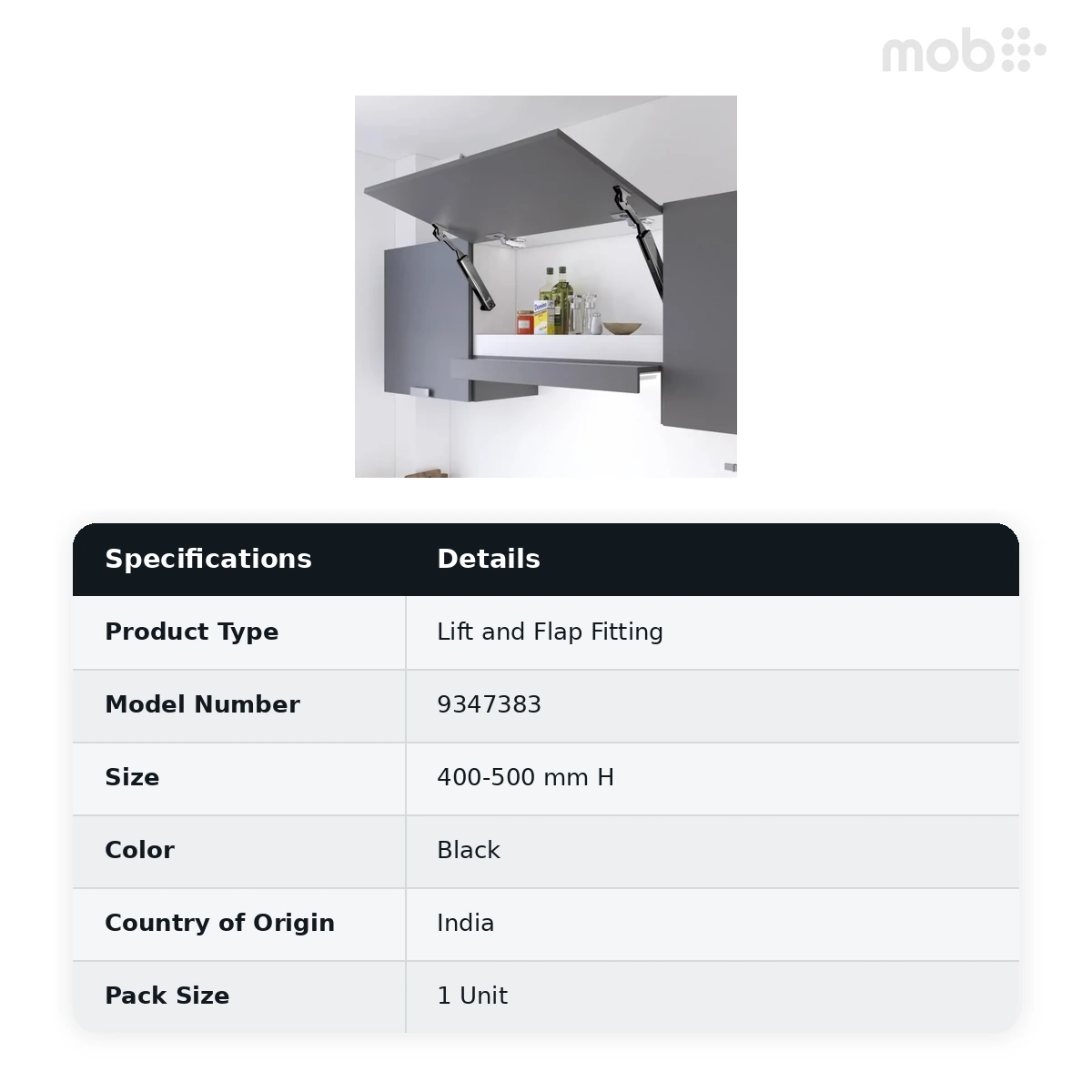 mob

| Specifications | Details |
|---|---|
| Product Type | Lift and Flap Fitting |
| Model Number | 9347383 |
| Size | 400-500 mm H |
| Color | Black |
| Country of Origin | India |
| Pack Size | 1 Unit |